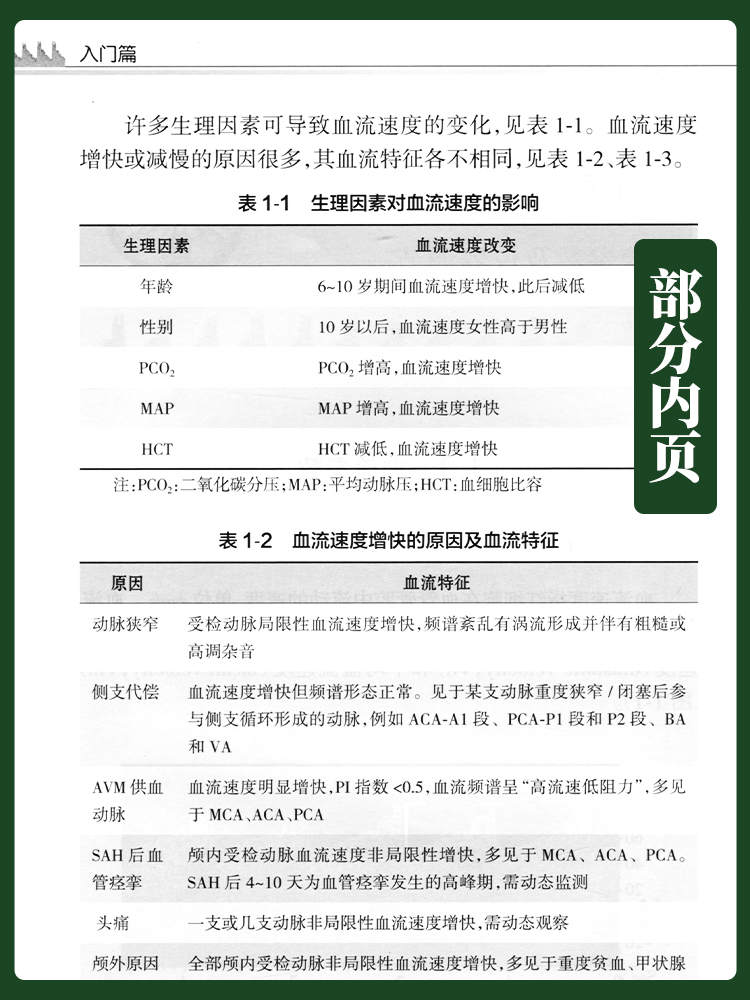 入门篇

许多生理因素可导致血流速度的变化，见表 1-1。血流速度增快或减慢的原因很多，其血流特征各不相同，见表 1-2、表 1-3。

表 1-1　生理因素对血流速度的影响

| 生理因素 | 血流速度改变 |
|---|---|
| 年龄 | 6~10 岁期间血流速度增快，此后减低 |
| 性别 | 10 岁以后，血流速度女性高于男性 |
| $PCO_2$ | $PCO_2$ 增高，血流速度增快 |
| MAP | MAP 增高，血流速度增快 |
| HCT | HCT 减低，血流速度增快 |

注：$PCO_2$：二氧化碳分压；MAP：平均动脉压；HCT：血细胞比容

部分内页

表 1-2　血流速度增快的原因及血流特征

| 原因 | 血流特征 |
|---|---|
| 动脉狭窄 | 受检动脉局限性血流速度增快，频谱紊乱有涡流形成并伴有粗糙或高调杂音 |
| 侧支代偿 | 血流速度增快但频谱形态正常。见于某支动脉重度狭窄 / 闭塞后参与侧支循环形成的动脉，例如 ACA-A1 段、PCA-P1 段和 P2 段、BA 和 VA |
| AVM 供血动脉 | 血流速度明显增快，PI 指数 <0.5，血流频谱呈“高流速低阻力”，多见于 MCA、ACA、PCA |
| SAH 后血管痉挛 | 颅内受检动脉血流速度非局限性增快，多见于 MCA、ACA、PCA。SAH 后 4~10 天为血管痉挛发生的高峰期，需动态监测 |
| 头痛 | 一支或几支动脉非局限性血流速度增快，需动态观察 |
| 颅外原因 | 全部颅内受检动脉非局限性血流速度增快，多见于重度贫血、甲状腺 |